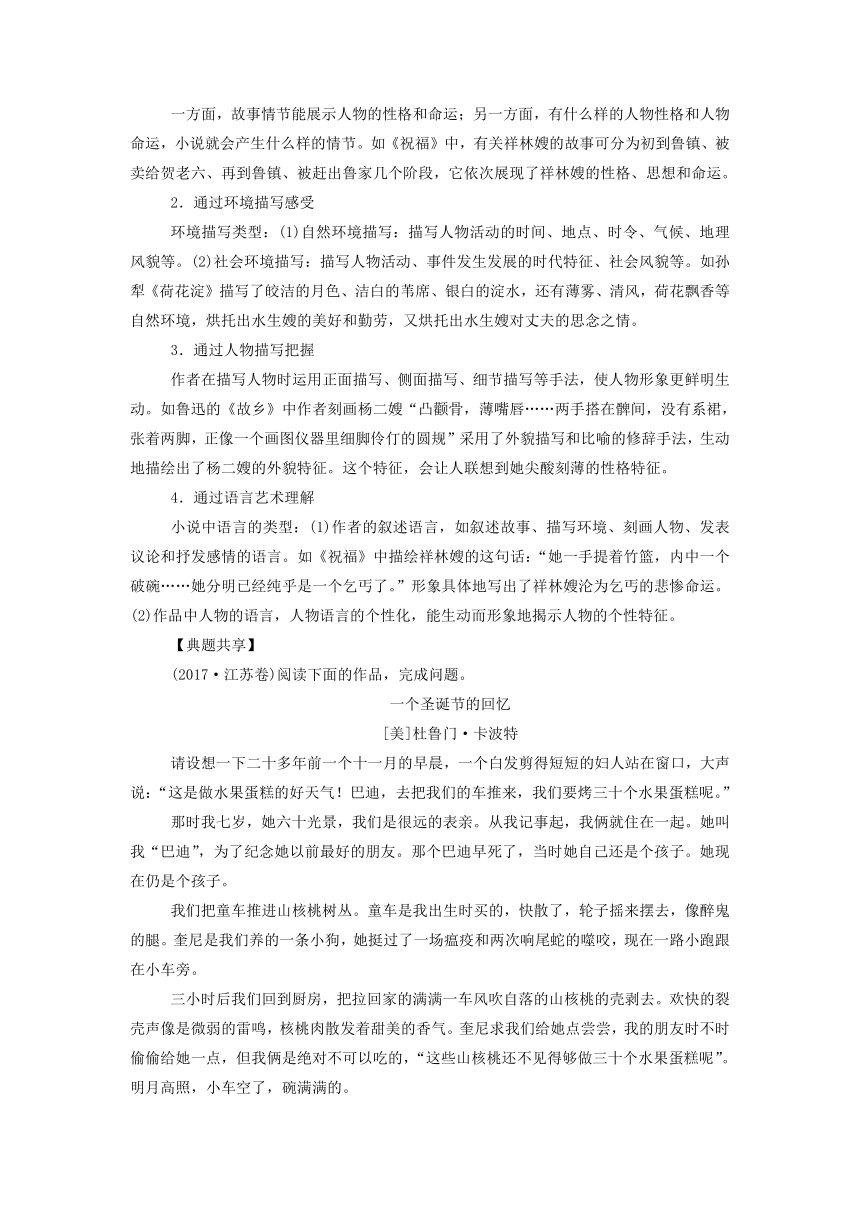 一方面，故事情节能展示人物的性格和命运；另一方面，有什么样的人物性格和人物命运，小说就会产生什么样的情节。如《祝福》中，有关祥林嫂的故事可分为初到鲁镇、被卖给贺老六、再到鲁镇、被赶出鲁家几个阶段，它依次展现了祥林嫂的性格、思想和命运。

2．通过环境描写感受

环境描写类型：(1)自然环境描写：描写人物活动的时间、地点、时令、气候、地理风貌等。(2)社会环境描写：描写人物活动、事件发生发展的时代特征、社会风貌等。如孙犁《荷花淀》描写了皎洁的月色、洁白的苇席、银白的淀水，还有薄雾、清风，荷花飘香等自然环境，烘托出水生嫂的美好和勤劳，又烘托出水生嫂对丈夫的思念之情。

3．通过人物描写把握

作者在描写人物时运用正面描写、侧面描写、细节描写等手法，使人物形象更鲜明生动。如鲁迅的《故乡》中作者刻画杨二嫂“凸颧骨，薄嘴唇……两手搭在髀间，没有系裙，张着两脚，正像一个画图仪器里细脚伶仃的圆规”采用了外貌描写和比喻的修辞手法，生动地描绘出了杨二嫂的外貌特征。这个特征，会让人联想到她尖酸刻薄的性格特征。

4．通过语言艺术理解

小说中语言的类型：(1)作者的叙述语言，如叙述故事、描写环境、刻画人物、发表议论和抒发感情的语言。如《祝福》中描绘祥林嫂的这句话：“她一手提着竹篮，内中一个破碗……她分明已经纯乎是一个乞丐了。”形象具体地写出了祥林嫂沦为乞丐的悲惨命运。(2)作品中人物的语言，人物语言的个性化，能生动而形象地揭示人物的个性特征。

【典题共享】

(2017·江苏卷)阅读下面的作品，完成问题。

一个圣诞节的回忆

[美]杜鲁门·卡波特

请设想一下二十多年前一个十一月的早晨，一个白发剪得短短的妇人站在窗口，大声说：“这是做水果蛋糕的好天气！巴迪，去把我们的车推来，我们要烤三十个水果蛋糕呢。”

那时我七岁，她六十光景，我们是很远的表亲。从我记事起，我俩就住在一起。她叫我“巴迪”，为了纪念她以前最好的朋友。那个巴迪早死了，当时她自己还是个孩子。她现在仍是个孩子。

我们把童车推进山核桃树丛。童车是我出生时买的，快散了，轮子摇来摆去，像醉鬼的腿。奎尼是我们养的一条小狗，她挺过了一场瘟疫和两次响尾蛇的噬咬，现在一路小跑跟在小车旁。

三小时后我们回到厨房，把拉回家的满满一车风吹自落的山核桃的壳剥去。欢快的裂壳声像是微弱的雷鸣，核桃肉散发着甜美的香气。奎尼求我们给她点尝尝，我的朋友时不时偷偷给她一点，但我俩是绝对不可以吃的，“这些山核桃还不见得够做三十个水果蛋糕呢”。明月高照，小车空了，碗满满的。